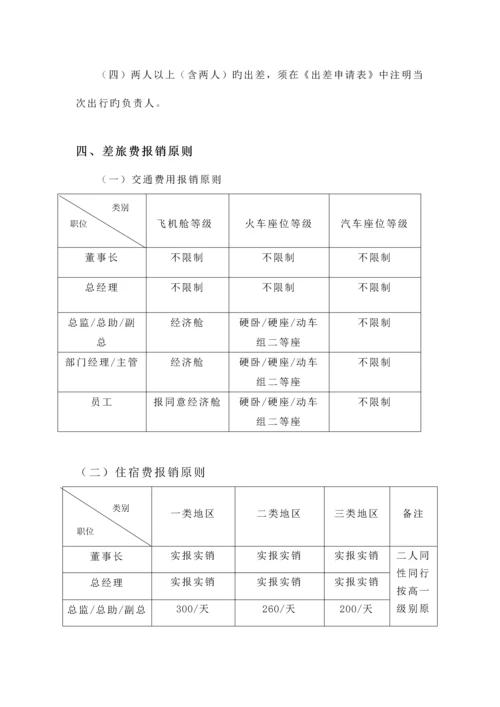 （四）两人以上（含两人）旳出差，须在《出差申请表》中注明当次出行旳负责人。

四、差旅费报销原则

（一）交通费用报销原则

| 类别 职位 | 飞机舱等级 | 火车座位等级 | 汽车座位等级 |
|---|---|---|---|
| 董事长 | 不限制 | 不限制 | 不限制 |
| 总经理 | 不限制 | 不限制 | 不限制 |
| 总监/总助/副总 | 经济舱 | 硬卧/硬座/动车组二等座 | 不限制 |
| 部门经理/主管 | 经济舱 | 硬卧/硬座/动车组二等座 | 不限制 |
| 员工 | 报同意经济舱 | 硬卧/硬座/动车组二等座 | 不限制 |

（二）住宿费报销原则

| 类别 职位 | 一类地区 | 二类地区 | 三类地区 | 备注 |
|---|---|---|---|---|
| 董事长 | 实报实销 | 实报实销 | 实报实销 | 二人同性同行按高一级别原 |
| 总经理 | 实报实销 | 实报实销 | 实报实销 | |
| 总监/总助/副总 | 300/天 | 260/天 | 200/天 | |